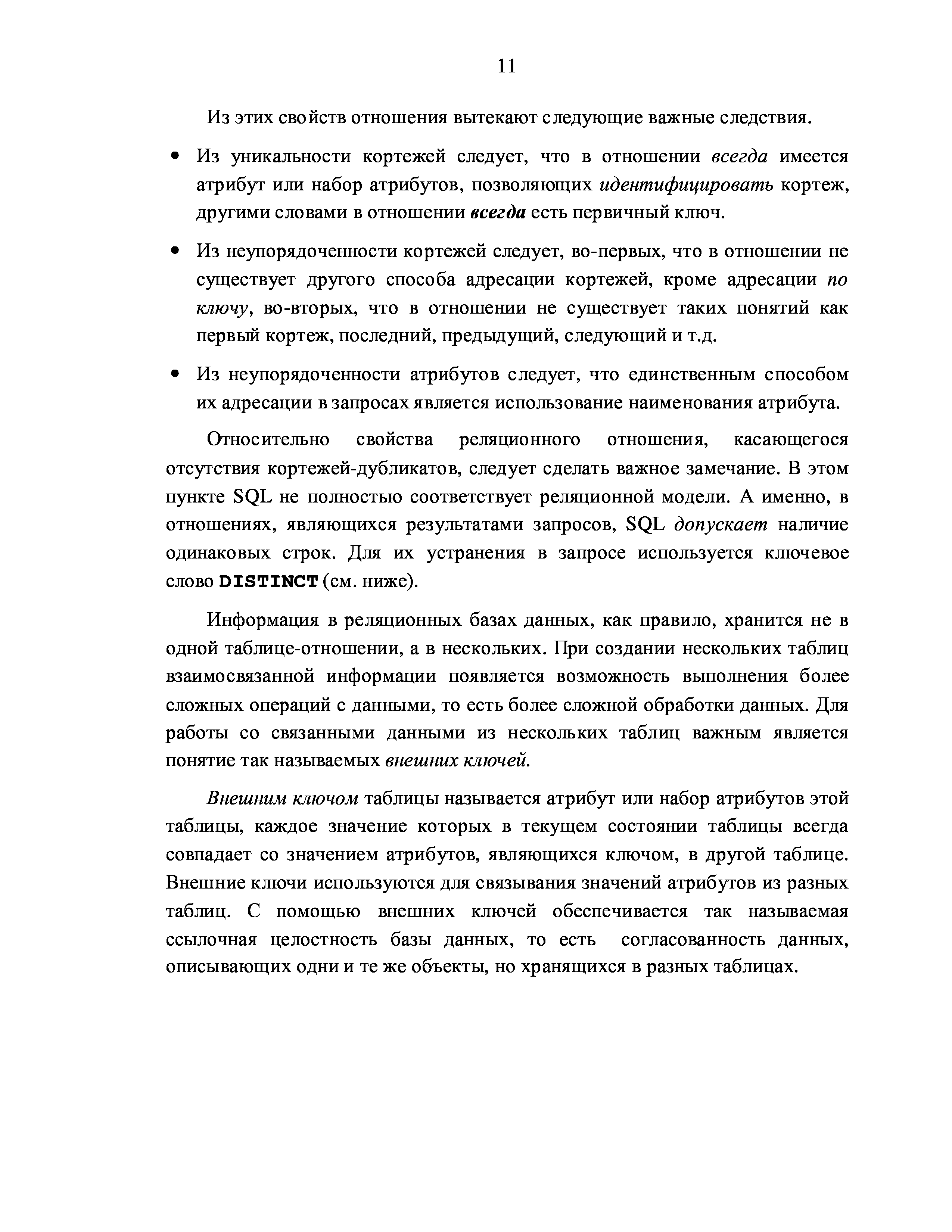 11

Из этих свойств отношения вытекают следующие важные следствия.

• Из уникальности кортежей следует, что в отношении всегда имеется атрибут или набор атрибутов, позволяющих идентифицировать кортеж, другими словами в отношении всегда есть первичный ключ.

• Из неупорядоченности кортежей следует, во-первых, что в отношении не существует другого способа адресации кортежей, кроме адресации по ключу, во-вторых, что в отношении не существует таких понятий как первый кортеж, последний, предыдущий, следующий и т.д.

• Из неупорядоченности атрибутов следует, что единственным способом их адресации в запросах является использование наименования атрибута.

Относительно свойства реляционного отношения, касающегося отсутствия кортежей-дубликатов, следует сделать важное замечание. В этом пункте SQL не полностью соответствует реляционной модели. А именно, в отношениях, являющихся результатами запросов, SQL допускает наличие одинаковых строк. Для их устранения в запросе используется ключевое слово DISTINCT (см. ниже).

Информация в реляционных базах данных, как правило, хранится не в одной таблице-отношении, а в нескольких. При создании нескольких таблиц взаимосвязанной информации появляется возможность выполнения более сложных операций с данными, то есть более сложной обработки данных. Для работы со связанными данными из нескольких таблиц важным является понятие так называемых внешних ключей.

Внешним ключом таблицы называется атрибут или набор атрибутов этой таблицы, каждое значение которых в текущем состоянии таблицы всегда совпадает со значением атрибутов, являющихся ключом, в другой таблице. Внешние ключи используются для связывания значений атрибутов из разных таблиц. С помощью внешних ключей обеспечивается так называемая ссылочная целостность базы данных, то есть согласованность данных, описывающих одни и те же объекты, но хранящихся в разных таблицах.